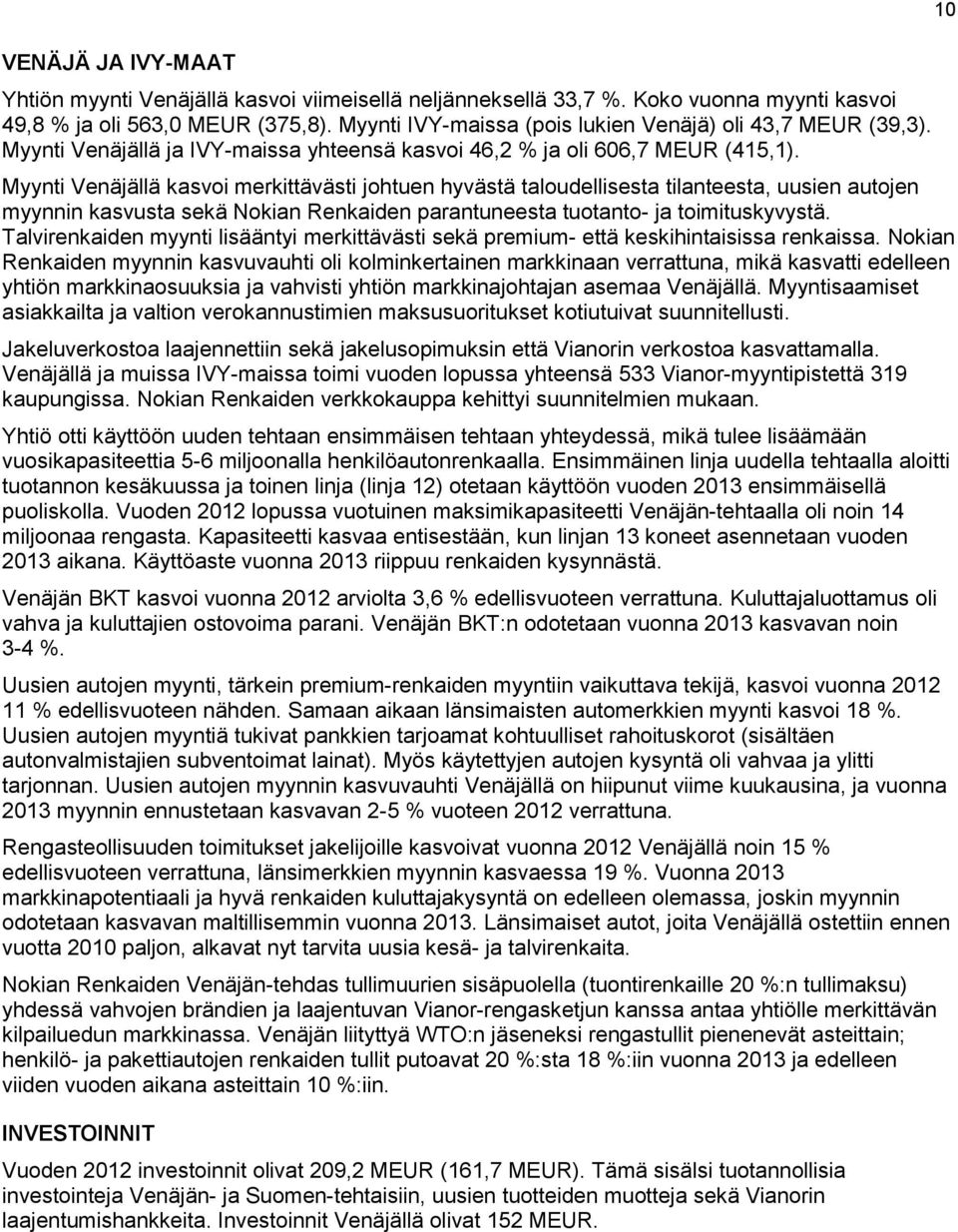 10

VENÄJÄ JA IVY-MAAT

Yhtiön myynti Venäjällä kasvoi viimeisellä neljänneksellä 33,7 %. Koko vuonna myynti kasvoi 49,8 % ja oli 563,0 MEUR (375,8). Myynti IVY-maissa (pois lukien Venäjä) oli 43,7 MEUR (39,3). Myynti Venäjällä ja IVY-maissa yhteensä kasvoi 46,2 % ja oli 606,7 MEUR (415,1).

Myynti Venäjällä kasvoi merkittävästi johtuen hyvästä taloudellisesta tilanteesta, uusien autojen myynnin kasvusta sekä Nokian Renkaiden parantuneesta tuotanto- ja toimituskyvystä. Talvirenkaiden myynti lisääntyi merkittävästi sekä premium- että keskihintaisissa renkaissa. Nokian Renkaiden myynnin kasvuvauhti oli kolminkertainen markkinaan verrattuna, mikä kasvatti edelleen yhtiön markkinaosuuksia ja vahvisti yhtiön markkinajohtajan asemaa Venäjällä. Myyntisaamiset asiakkailta ja valtion verokannustimien maksusuoritukset kotiutuivat suunnitellusti.

Jakeluverkostoa laajennettiin sekä jakelusopimuksin että Vianorin verkostoa kasvattamalla. Venäjällä ja muissa IVY-maissa toimi vuoden lopussa yhteensä 533 Vianor-myyntipistettä 319 kaupungissa. Nokian Renkaiden verkkokauppa kehittyi suunnitelmien mukaan.

Yhtiö otti käyttöön uuden tehtaan ensimmäisen tehtaan yhteydessä, mikä tulee lisäämään vuosikapasiteettia 5-6 miljoonalla henkilöautonrenkaalla. Ensimmäinen linja uudella tehtaalla aloitti tuotannon kesäkuussa ja toinen linja (linja 12) otetaan käyttöön vuoden 2013 ensimmäisellä puoliskolla. Vuoden 2012 lopussa vuotuinen maksimikapasiteetti Venäjän-tehtaalla oli noin 14 miljoonaa rengasta. Kapasiteetti kasvaa entisestään, kun linjan 13 koneet asennetaan vuoden 2013 aikana. Käyttöaste vuonna 2013 riippuu renkaiden kysynnästä.

Venäjän BKT kasvoi vuonna 2012 arviolta 3,6 % edellisvuoteen verrattuna. Kuluttajaluottamus oli vahva ja kuluttajien ostovoima parani. Venäjän BKT:n odotetaan vuonna 2013 kasvavan noin 3-4 %.

Uusien autojen myynti, tärkein premium-renkaiden myyntiin vaikuttava tekijä, kasvoi vuonna 2012 11 % edellisvuoteen nähden. Samaan aikaan länsimaisten automerkkien myynti kasvoi 18 %. Uusien autojen myyntiä tukivat pankkien tarjoamat kohtuulliset rahoituskorot (sisältäen autonvalmistajien subventoimat lainat). Myös käytettyjen autojen kysyntä oli vahvaa ja ylitti tarjonnan. Uusien autojen myynnin kasvuvauhti Venäjällä on hiipunut viime kuukausina, ja vuonna 2013 myynnin ennustetaan kasvavan 2-5 % vuoteen 2012 verrattuna.

Rengasteollisuuden toimitukset jakelijoille kasvoivat vuonna 2012 Venäjällä noin 15 % edellisvuoteen verrattuna, länsimerkkien myynnin kasvaessa 19 %. Vuonna 2013 markkinapotentiaali ja hyvä renkaiden kuluttajakysyntä on edelleen olemassa, joskin myynnin odotetaan kasvavan maltillisemmin vuonna 2013. Länsimaiset autot, joita Venäjällä ostettiin ennen vuotta 2010 paljon, alkavat nyt tarvita uusia kesä- ja talvirenkaita.

Nokian Renkaiden Venäjän-tehdas tullimuurien sisäpuolella (tuontirenkaille 20 %:n tullimaksu) yhdessä vahvojen brändien ja laajentuvan Vianor-rengasketjun kanssa antaa yhtiölle merkittävän kilpailuedun markkinassa. Venäjän liityttyä WTO:n jäseneksi rengastullit pienenevät asteittain; henkilö- ja pakettiautojen renkaiden tullit putoavat 20 %:sta 18 %:iin vuonna 2013 ja edelleen viiden vuoden aikana asteittain 10 %:iin.

INVESTOINNIT

Vuoden 2012 investoinnit olivat 209,2 MEUR (161,7 MEUR). Tämä sisälsi tuotannollisia investointeja Venäjän- ja Suomen-tehtaisiin, uusien tuotteiden muotteja sekä Vianorin laajentumishankkeita. Investoinnit Venäjällä olivat 152 MEUR.